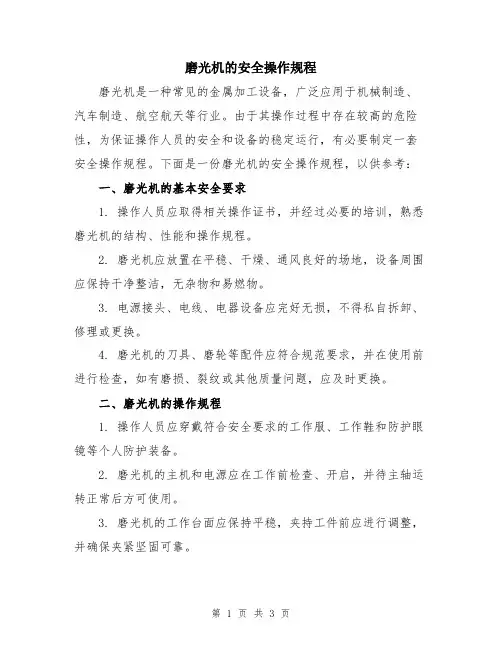 磨光机的安全操作规程

磨光机是一种常见的金属加工设备，广泛应用于机械制造、汽车制造、航空航天等行业。由于其操作过程中存在较高的危险性，为保证操作人员的安全和设备的稳定运行，有必要制定一套安全操作规程。下面是一份磨光机的安全操作规程，以供参考：

一、磨光机的基本安全要求

1. 操作人员应取得相关操作证书，并经过必要的培训，熟悉磨光机的结构、性能和操作规程。

2. 磨光机应放置在平稳、干燥、通风良好的场地，设备周围应保持干净整洁，无杂物和易燃物。

3. 电源接头、电线、电器设备应完好无损，不得私自拆卸、修理或更换。

4. 磨光机的刀具、磨轮等配件应符合规范要求，并在使用前进行检查，如有磨损、裂纹或其他质量问题，应及时更换。

二、磨光机的操作规程

1. 操作人员应穿戴符合安全要求的工作服、工作鞋和防护眼镜等个人防护装备。

2. 磨光机的主机和电源应在工作前检查、开启，并待主轴运转正常后方可使用。

3. 磨光机的工作台面应保持平稳，夹持工件前应进行调整，并确保夹紧坚固可靠。

第 1 页 共 3 页